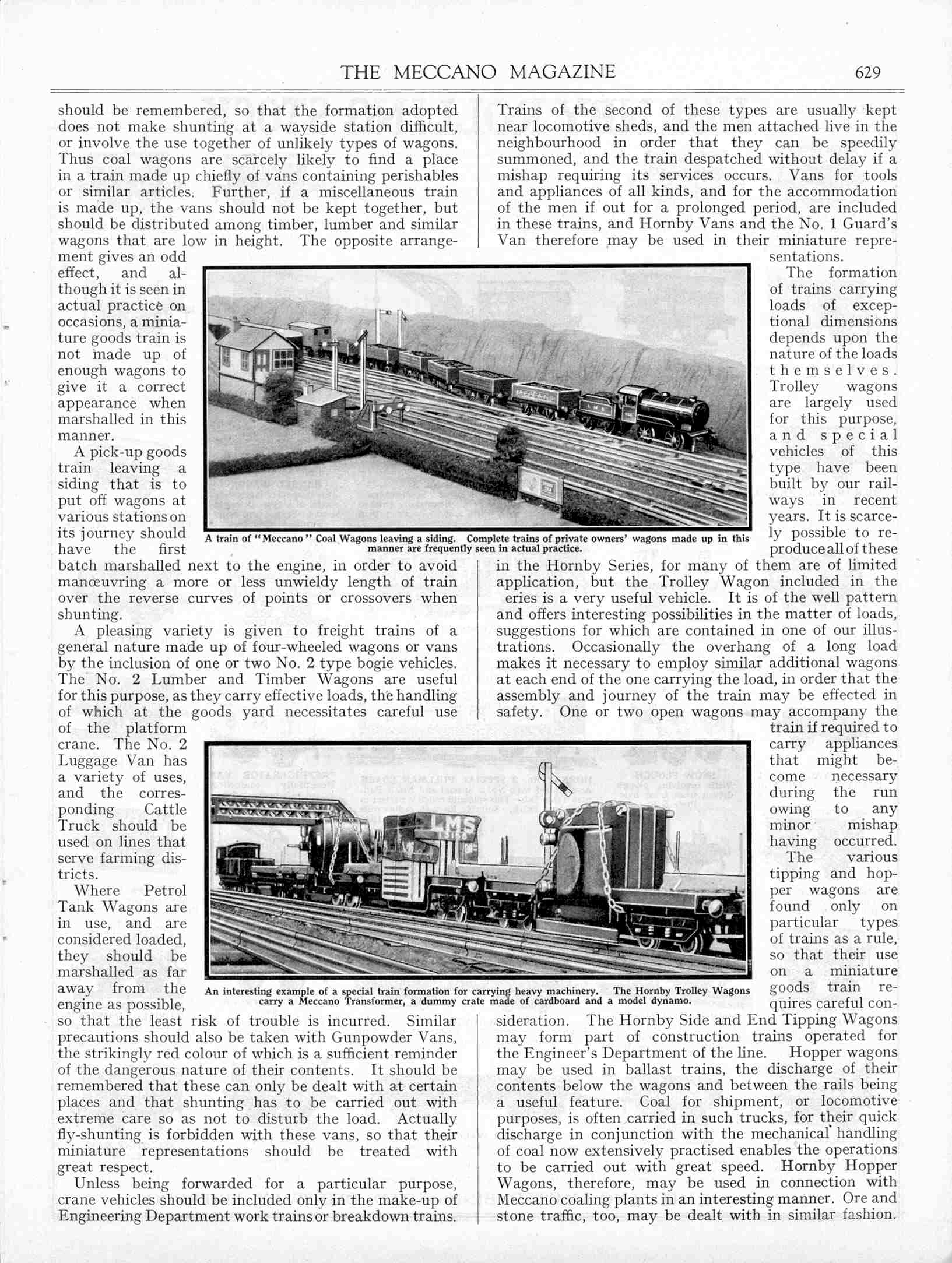 THE MECCANO MAGAZINE 629

should be remembered, so that the formation adopted does not make shunting at a wayside station difficult, or involve the use together of unlikely types of wagons. Thus coal wagons are scarcely likely to find a place in a train made up chiefly of vans containing perishables or similar articles. Further, if a miscellaneous train is made up, the vans should not be kept together, but should be distributed among timber, lumber and similar wagons that are low in height. The opposite arrangement gives an odd effect, and although it is seen in actual practice on occasions, a miniature goods train is not made up of enough wagons to give it a correct appearance when marshalled in this manner.

A pick-up goods train leaving a siding that is to put off wagons at various stations on its journey should have the first batch marshalled next to the engine, in order to avoid manœuvring a more or less unwieldy length of train over the reverse curves of points or crossovers when shunting.

A pleasing variety is given to freight trains of a general nature made up of four-wheeled wagons or vans by the inclusion of one or two No. 2 type bogie vehicles. The No. 2 Lumber and Timber Wagons are useful for this purpose, as they carry effective loads, the handling of which at the goods yard necessitates careful use of the platform crane. The No. 2 Luggage Van has a variety of uses, and the corresponding Cattle Truck should be used on lines that serve farming districts.

Where Petrol Tank Wagons are in use, and are considered loaded, they should be marshalled as far away from the engine as possible, so that the least risk of trouble is incurred. Similar precautions should also be taken with Gunpowder Vans, the strikingly red colour of which is a sufficient reminder of the dangerous nature of their contents. It should be remembered that these can only be dealt with at certain places and that shunting has to be carried out with extreme care so as not to disturb the load. Actually fly-shunting is forbidden with these vans, so that their miniature representations should be treated with great respect.

Unless being forwarded for a particular purpose, crane vehicles should be included only in the make-up of Engineering Department work trains or breakdown trains.

Trains of the second of these types are usually kept near locomotive sheds, and the men attached live in the neighbourhood in order that they can be speedily summoned, and the train despatched without delay if a mishap requiring its services occurs. Vans for tools and appliances of all kinds, and for the accommodation of the men if out for a prolonged period, are included in these trains, and Hornby Vans and the No. 1 Guard's Van therefore may be used in their miniature representations.

The formation of trains carrying loads of exceptional dimensions depends upon the nature of the loads themselves. Trolley wagons are largely used for this purpose, and special vehicles of this type have been built by our railways in recent years. It is scarcely possible to reproduce all of these in the Hornby Series, for many of them are of limited application, but the Trolley Wagon included in the eries is a very useful vehicle. It is of the well pattern and offers interesting possibilities in the matter of loads, suggestions for which are contained in one of our illustrations. Occasionally the overhang of a long load makes it necessary to employ similar additional wagons at each end of the one carrying the load, in order that the assembly and journey of the train may be effected in safety. One or two open wagons may accompany the train if required to carry appliances that might become necessary during the run owing to any minor mishap having occurred.

The various tipping and hopper wagons are found only on particular types of trains as a rule, so that their use on a miniature goods train requires careful consideration. The Hornby Side and End Tipping Wagons may form part of construction trains operated for the Engineer's Department of the line. Hopper wagons may be used in ballast trains, the discharge of their contents below the wagons and between the rails being a useful feature. Coal for shipment, or locomotive purposes, is often carried in such trucks, for their quick discharge in conjunction with the mechanical handling of coal now extensively practised enables the operations to be carried out with great speed. Hornby Hopper Wagons, therefore, may be used in connection with Meccano coaling plants in an interesting manner. Ore and stone traffic, too, may be dealt with in similar fashion.

A train of "Meccano" Coal Wagons leaving a siding. Complete trains of private owners' wagons made up in this manner are frequently seen in actual practice.

LMS

An interesting example of a special train formation for carrying heavy machinery. The Hornby Trolley Wagons carry a Meccano Transformer, a dummy crate made of cardboard and a model dynamo.